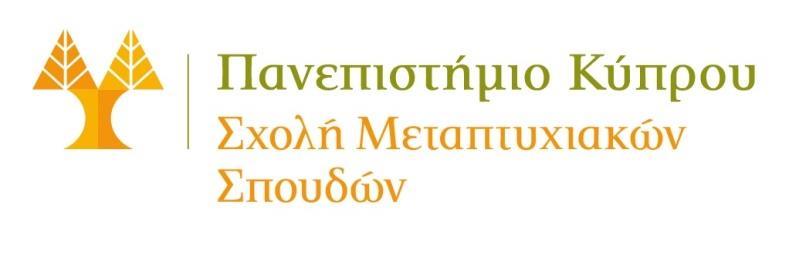 Πανεπιστήμιο Κύπρου
Σχολή Μεταπτυχιακών Σπουδών